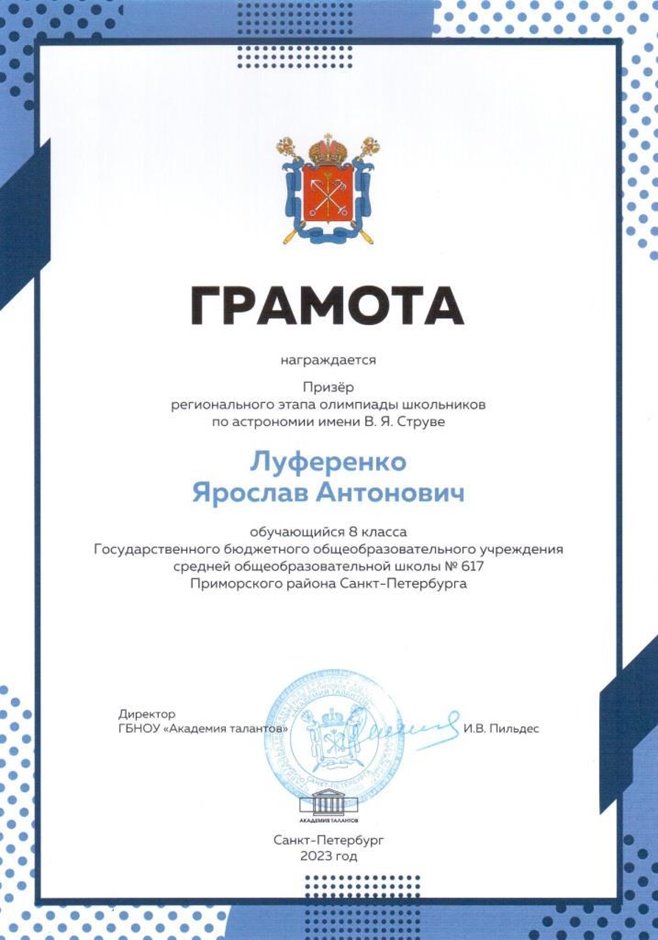 ГРАМОТА

награждается

Призёр
регионального этапа олимпиады школьников
по астрономии имени В. Я. Струве

Луференко
Ярослав Антонович

обучающийся 8 класса
Государственного бюджетного общеобразовательного учреждения
средней общеобразовательной школы № 617
Приморского района Санкт-Петербурга

Директор
ГБНОУ «Академия талантов»

И.В. Пильдес

АКАДЕМИЯ ТАЛАНТОВ

Санкт-Петербург
2023 год